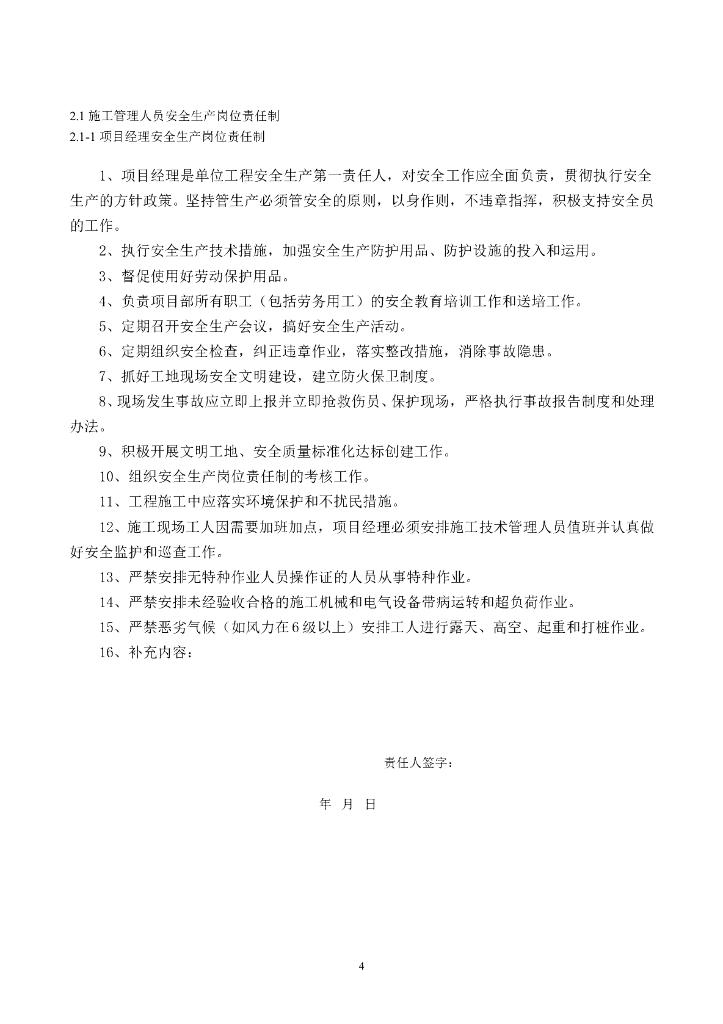 2.1 施工管理人员安全生产岗位责任制
2.1-1 项目经理安全生产岗位责任制

1、项目经理是单位工程安全生产第一责任人，对安全工作应全面负责，贯彻执行安全生产的方针政策。坚持管生产必须管安全的原则，以身作则，不违章指挥，积极支持安全员的工作。

2、执行安全生产技术措施，加强安全生产防护用品、防护设施的投入和运用。

3、督促使用好劳动保护用品。

4、负责项目部所有职工（包括劳务用工）的安全教育培训工作和送培工作。

5、定期召开安全生产会议，搞好安全生产活动。

6、定期组织安全检查，纠正违章作业，落实整改措施，消除事故隐患。

7、抓好工地现场安全文明建设，建立防火保卫制度。

8、现场发生事故应立即上报并立即抢救伤员、保护现场，严格执行事故报告制度和处理办法。

9、积极开展文明工地、安全质量标准化达标创建工作。

10、组织安全生产岗位责任制的考核工作。

11、工程施工中应落实环境保护和不扰民措施。

12、施工现场工人因需要加班加点，项目经理必须安排施工技术管理人员值班并认真做好安全监护和巡查工作。

13、严禁安排无特种作业人员操作证的人员从事特种作业。

14、严禁安排未经验收合格的施工机械和电气设备带病运转和超负荷作业。

15、严禁恶劣气候（如风力在6级以上）安排工人进行露天、高空、起重和打桩作业。

16、补充内容：

责任人签字：

年 月 日

4